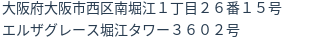 大阪府大阪市西区南堀江１丁目２６番１５号
エルザグレース堀江タワー３６０２号